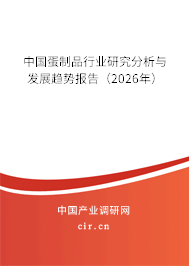 中国蛋制品行业研究分析与发展趋势报告（2026年）

中国产业调研网
cir.cn